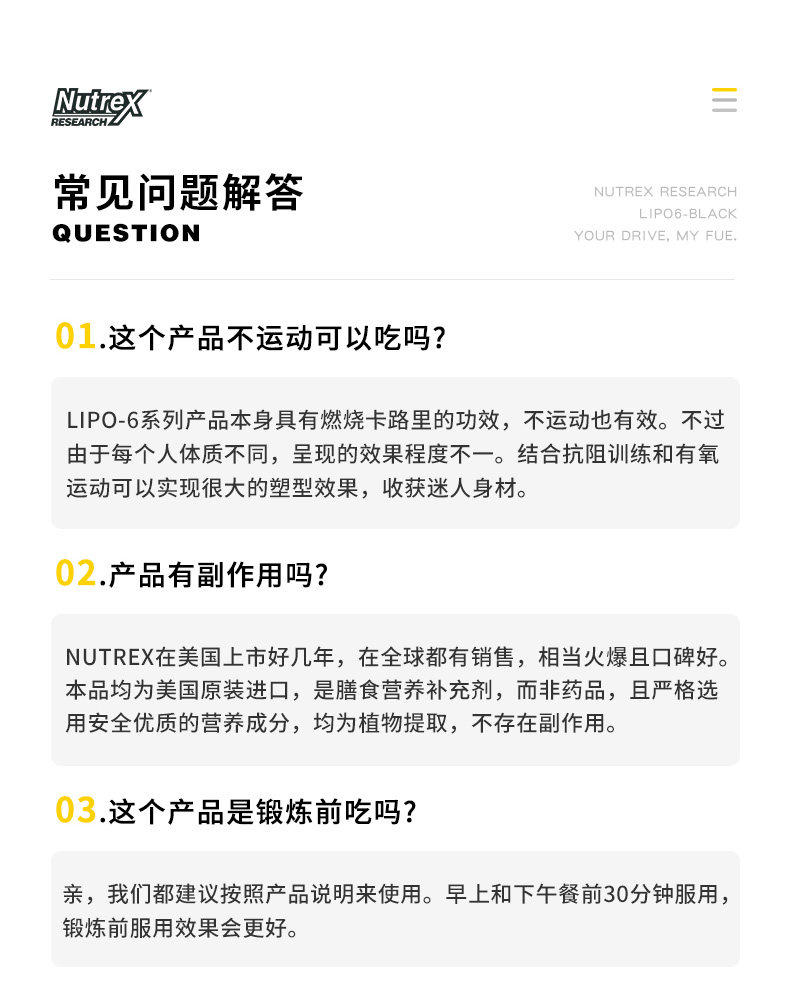 Nutrex RESEARCH

常见问题解答
QUESTION

NUTREX RESEARCH
LIPO6-BLACK
YOUR DRIVE, MY FUE.

01.这个产品不运动可以吃吗?

LIPO-6系列产品本身具有燃烧卡路里的功效，不运动也有效。不过由于每个人体质不同，呈现的效果程度不一。结合抗阻训练和有氧运动可以实现很大的塑型效果，收获迷人身材。

02.产品有副作用吗?

NUTREX在美国上市好几年，在全球都有销售，相当火爆且口碑好。本品均为美国原装进口，是膳食营养补充剂，而非药品，且严格选用安全优质的营养成分，均为植物提取，不存在副作用。

03.这个产品是锻炼前吃吗?

亲，我们都建议按照产品说明来使用。早上和下午餐前30分钟服用，锻炼前服用效果会更好。